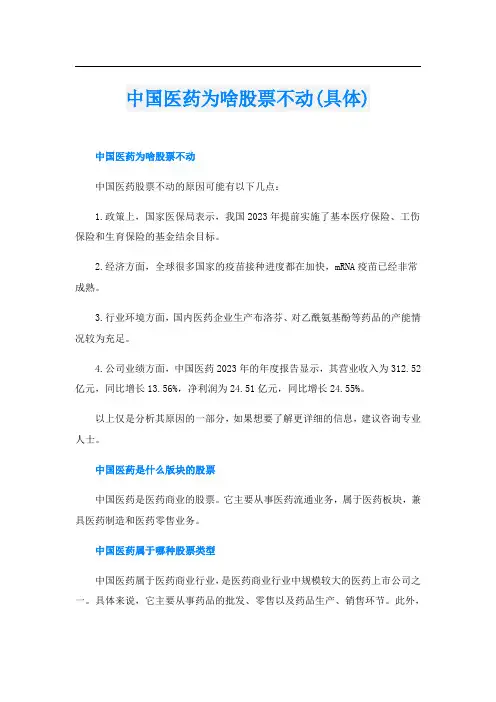 中国医药为啥股票不动(具体)

中国医药为啥股票不动

中国医药股票不动的原因可能有以下几点：

1.政策上，国家医保局表示，我国2023年提前实施了基本医疗保险、工伤保险和生育保险的基金结余目标。

2.经济方面，全球很多国家的疫苗接种进度都在加快，mRNA疫苗已经非常成熟。

3.行业环境方面，国内医药企业生产布洛芬、对乙酰氨基酚等药品的产能情况较为充足。

4.公司业绩方面，中国医药2023年的年度报告显示，其营业收入为312.52亿元，同比增长13.56%，净利润为24.51亿元，同比增长24.55%。

以上仅是分析其原因的一部分，如果想要了解更详细的信息，建议咨询专业人士。

中国医药是什么版块的股票

中国医药是医药商业的股票。它主要从事医药流通业务，属于医药板块，兼具医药制造和医药零售业务。

中国医药属于哪种股票类型

中国医药属于医药商业行业，是医药商业行业中规模较大的医药上市公司之一。具体来说，它主要从事药品的批发、零售以及药品生产、销售环节。此外，